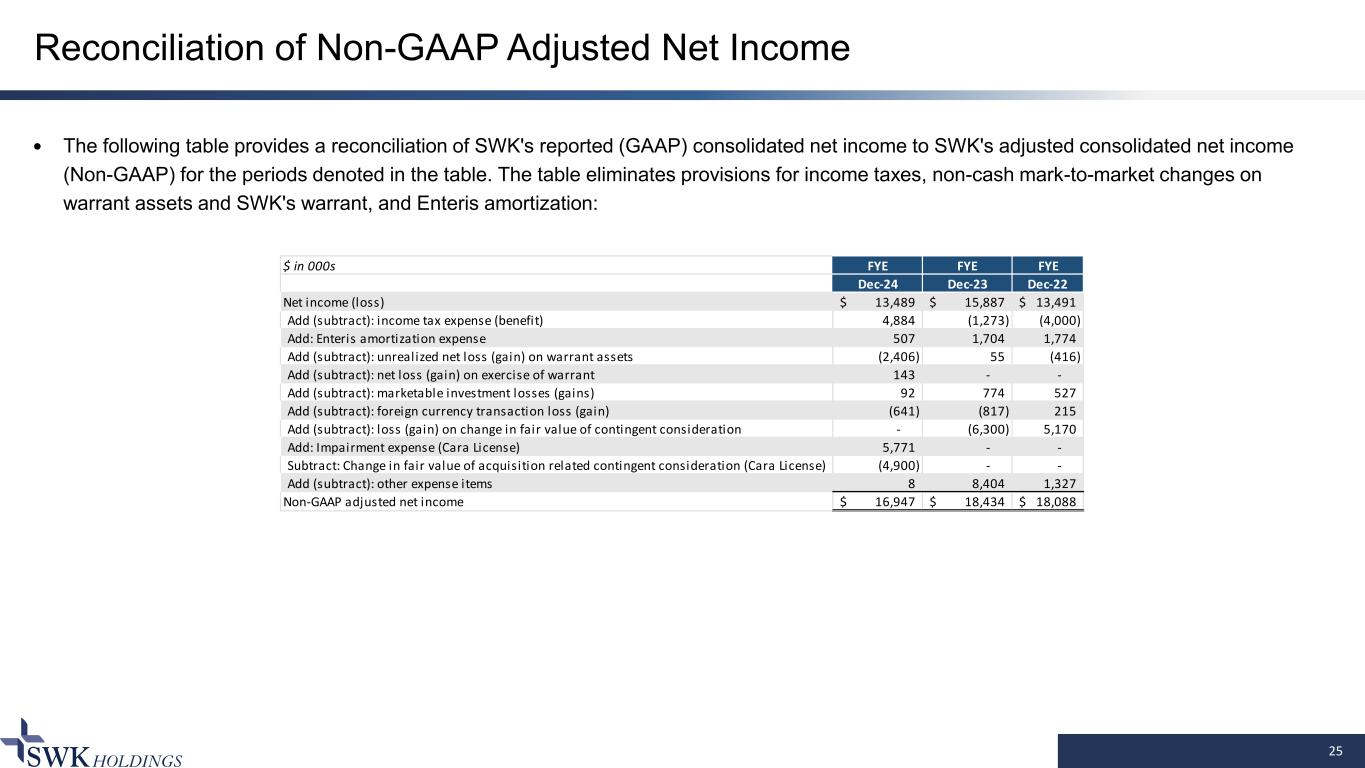 Reconciliation of Non-GAAP Adjusted Net Income

• The following table provides a reconciliation of SWK's reported (GAAP) consolidated net income to SWK's adjusted consolidated net income (Non-GAAP) for the periods denoted in the table. The table eliminates provisions for income taxes, non-cash mark-to-market changes on warrant assets and SWK's warrant, and Enteris amortization:

| $ in 000s | FYE | FYE | FYE |
|---|---|---|---|
| | Dec-24 | Dec-23 | Dec-22 |
| Net income (loss) | $ 13,489 | $ 15,887 | $ 13,491 |
| Add (subtract): income tax expense (benefit) | 4,884 | (1,273) | (4,000) |
| Add: Enteris amortization expense | 507 | 1,704 | 1,774 |
| Add (subtract): unrealized net loss (gain) on warrant assets | (2,406) | 55 | (416) |
| Add (subtract): net loss (gain) on exercise of warrant | 143 | - | - |
| Add (subtract): marketable investment losses (gains) | 92 | 774 | 527 |
| Add (subtract): foreign currency transaction loss (gain) | (641) | (817) | 215 |
| Add (subtract): loss (gain) on change in fair value of contingent consideration | - | (6,300) | 5,170 |
| Add: Impairment expense (Cara License) | 5,771 | - | - |
| Subtract: Change in fair value of acquisition related contingent consideration (Cara License) | (4,900) | - | - |
| Add (subtract): other expense items | 8 | 8,404 | 1,327 |
| Non-GAAP adjusted net income | $ 16,947 | $ 18,434 | $ 18,088 |

SWK HOLDINGS

25